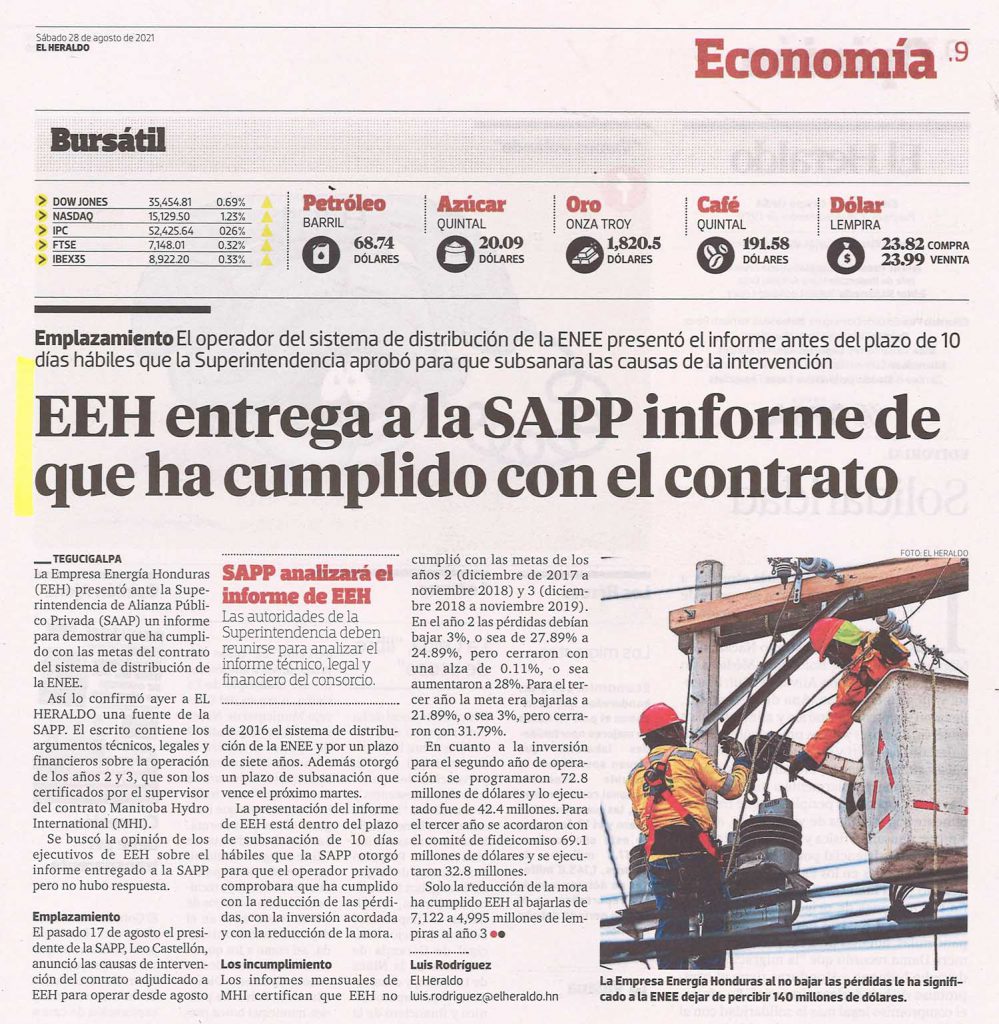 Sábado 28 de agosto de 2021
EL HERALDO

Economía .9

Bursátil

| | | |
|---|---|---|
| DOW JONES | 35,454.81 | 0.69% |
| NASDAQ | 15,129.50 | 1.23% |
| IPC | 52,425.64 | 026% |
| FTSE | 7,148.01 | 0.32% |
| IBEX35 | 8,922.20 | 0.33% |

Petróleo
BARRIL
68.74
DÓLARES

Azúcar
QUINTAL
20.09
DÓLARES

Oro
ONZA TROY
1,820.5
DÓLARES

Café
QUINTAL
191.58
DÓLARES

Dólar
LEMPIRA
23.82 COMPRA
23.99 VENNTA

Emplazamiento El operador del sistema de distribución de la ENEE presentó el informe antes del plazo de 10 días hábiles que la Superintendencia aprobó para que subsanara las causas de la intervención

EEH entrega a la SAPP informe de que ha cumplido con el contrato

TEGUCIGALPA
La Empresa Energía Honduras (EEH) presentó ante la Superintendencia de Alianza Público Privada (SAAP) un informe para demostrar que ha cumplido con las metas del contrato del sistema de distribución de la ENEE.

Así lo confirmó ayer a EL HERALDO una fuente de la SAPP. El escrito contiene los argumentos técnicos, legales y financieros sobre la operación de los años 2 y 3, que son los certificados por el supervisor del contrato Manitoba Hydro International (MHI).

Se buscó la opinión de los ejecutivos de EEH sobre el informe entregado a la SAPP pero no hubo respuesta.

Emplazamiento
El pasado 17 de agosto el presidente de la SAPP, Leo Castellón, anunció las causas de intervención del contrato adjudicado a EEH para operar desde agosto

SAPP analizará el informe de EEH
Las autoridades de la Superintendencia deben reunirse para analizar el informe técnico, legal y financiero del consorcio.

de 2016 el sistema de distribución de la ENEE y por un plazo de siete años. Además otorgó un plazo de subsanación que vence el próximo martes.

La presentación del informe de EEH está dentro del plazo de subsanación de 10 días hábiles que la SAPP otorgó para que el operador privado comprobara que ha cumplido con la reducción de las pérdidas, con la inversión acordada y con la reducción de la mora.

Los incumplimiento
Los informes mensuales de MHI certifican que EEH no cumplió con las metas de los años 2 (diciembre de 2017 a noviembre 2018) y 3 (diciembre 2018 a noviembre 2019). En el año 2 las pérdidas debían bajar 3%, o sea de 27.89% a 24.89%, pero cerraron con una alza de 0.11%, o sea aumentaron a 28%. Para el tercer año la meta era bajarlas a 21.89%, o sea 3%, pero cerraron con 31.79%.

En cuanto a la inversión para el segundo año de operación se programaron 72.8 millones de dólares y lo ejecutado fue de 42.4 millones. Para el tercer año se acordaron con el comité de fideicomiso 69.1 millones de dólares y se ejecutaron 32.8 millones.

Solo la reducción de la mora ha cumplido EEH al bajarlas de 7,122 a 4,995 millones de lempiras al año 3

Luis Rodríguez
El Heraldo
luis.rodriguez@elheraldo.hn

FOTO: EL HERALDO

La Empresa Energía Honduras al no bajar las pérdidas le ha significado a la ENEE dejar de percibir 140 millones de dólares.